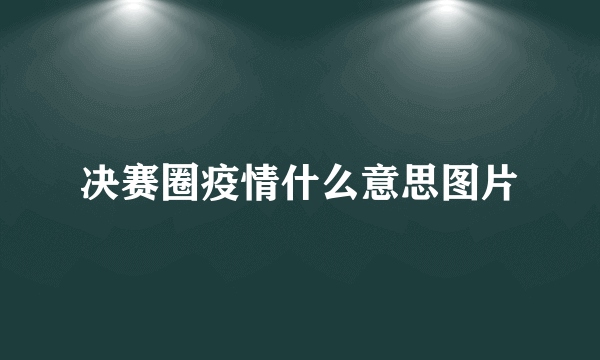 决赛圈疫情什么意思图片